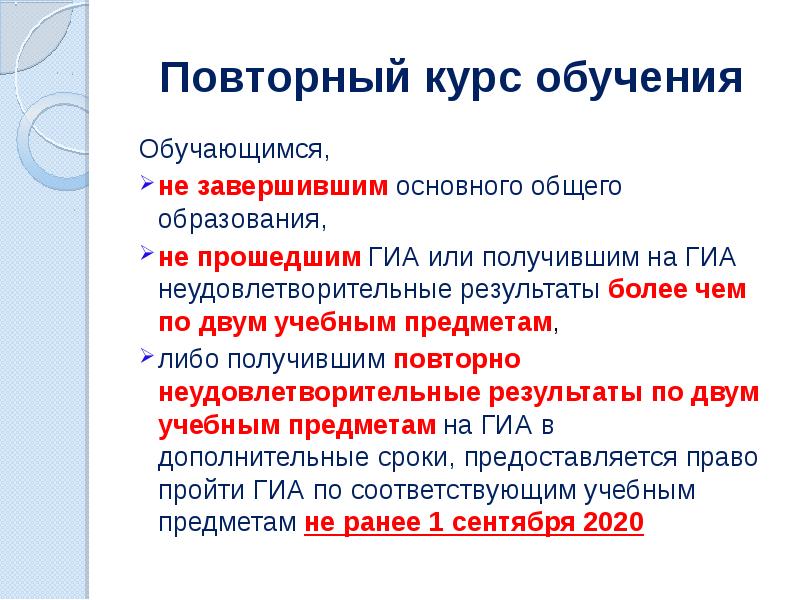 Повторный курс обучения

Обучающимся,

не завершившим основного общего образования,

не прошедшим ГИА или получившим на ГИА неудовлетворительные результаты более чем по двум учебным предметам,

либо получившим повторно неудовлетворительные результаты по двум учебным предметам на ГИА в дополнительные сроки, предоставляется право пройти ГИА по соответствующим учебным предметам не ранее 1 сентября 2020